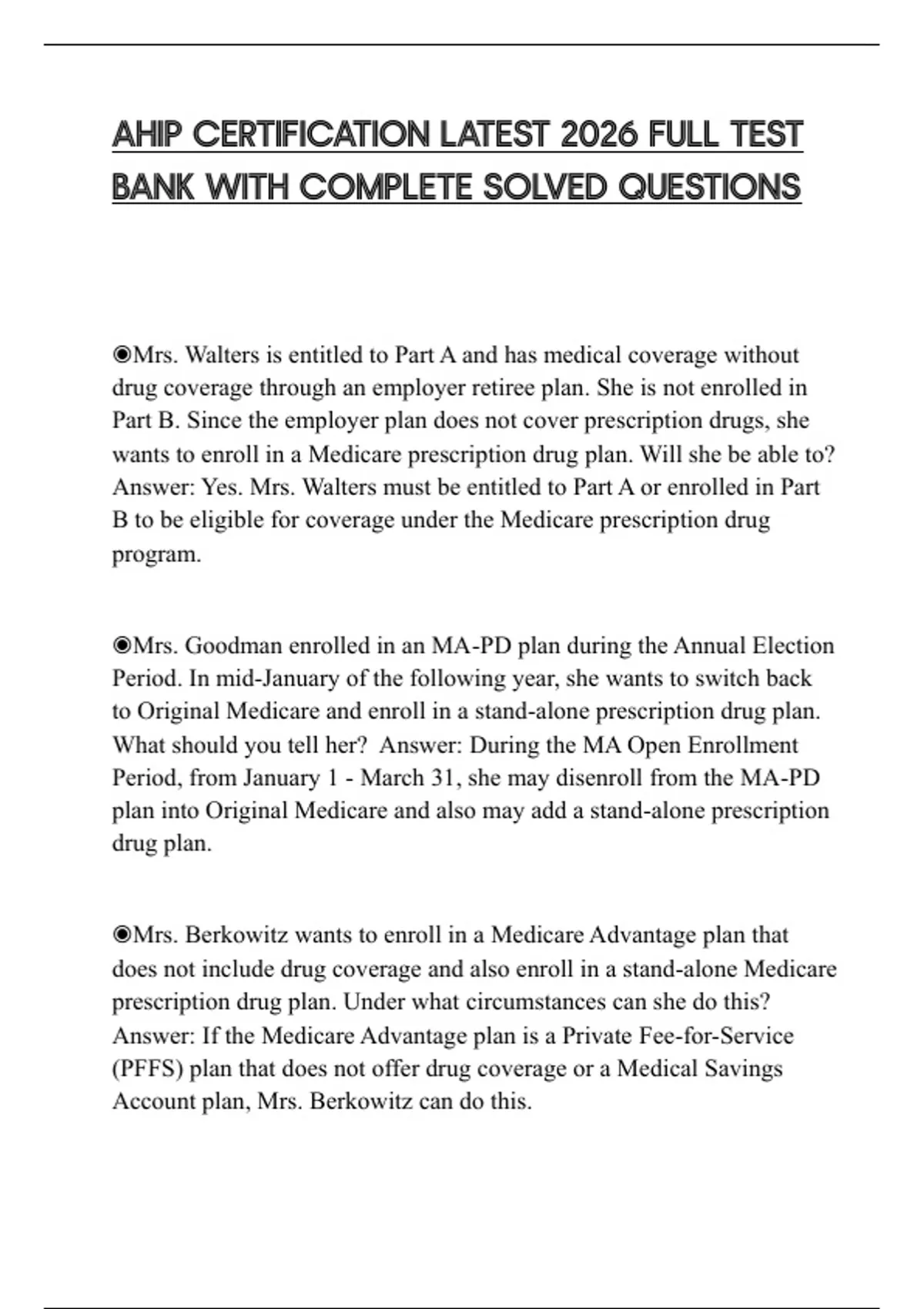 AHIP CERTIFICATION LATEST 2026 FULL TEST BANK WITH COMPLETE SOLVED QUESTIONS

◉Mrs. Walters is entitled to Part A and has medical coverage without drug coverage through an employer retiree plan. She is not enrolled in Part B. Since the employer plan does not cover prescription drugs, she wants to enroll in a Medicare prescription drug plan. Will she be able to? Answer: Yes. Mrs. Walters must be entitled to Part A or enrolled in Part B to be eligible for coverage under the Medicare prescription drug program.

◉Mrs. Goodman enrolled in an MA-PD plan during the Annual Election Period. In mid-January of the following year, she wants to switch back to Original Medicare and enroll in a stand-alone prescription drug plan. What should you tell her? Answer: During the MA Open Enrollment Period, from January 1 - March 31, she may disenroll from the MA-PD plan into Original Medicare and also may add a stand-alone prescription drug plan.

◉Mrs. Berkowitz wants to enroll in a Medicare Advantage plan that does not include drug coverage and also enroll in a stand-alone Medicare prescription drug plan. Under what circumstances can she do this? Answer: If the Medicare Advantage plan is a Private Fee-for-Service (PFFS) plan that does not offer drug coverage or a Medical Savings Account plan, Mrs. Berkowitz can do this.